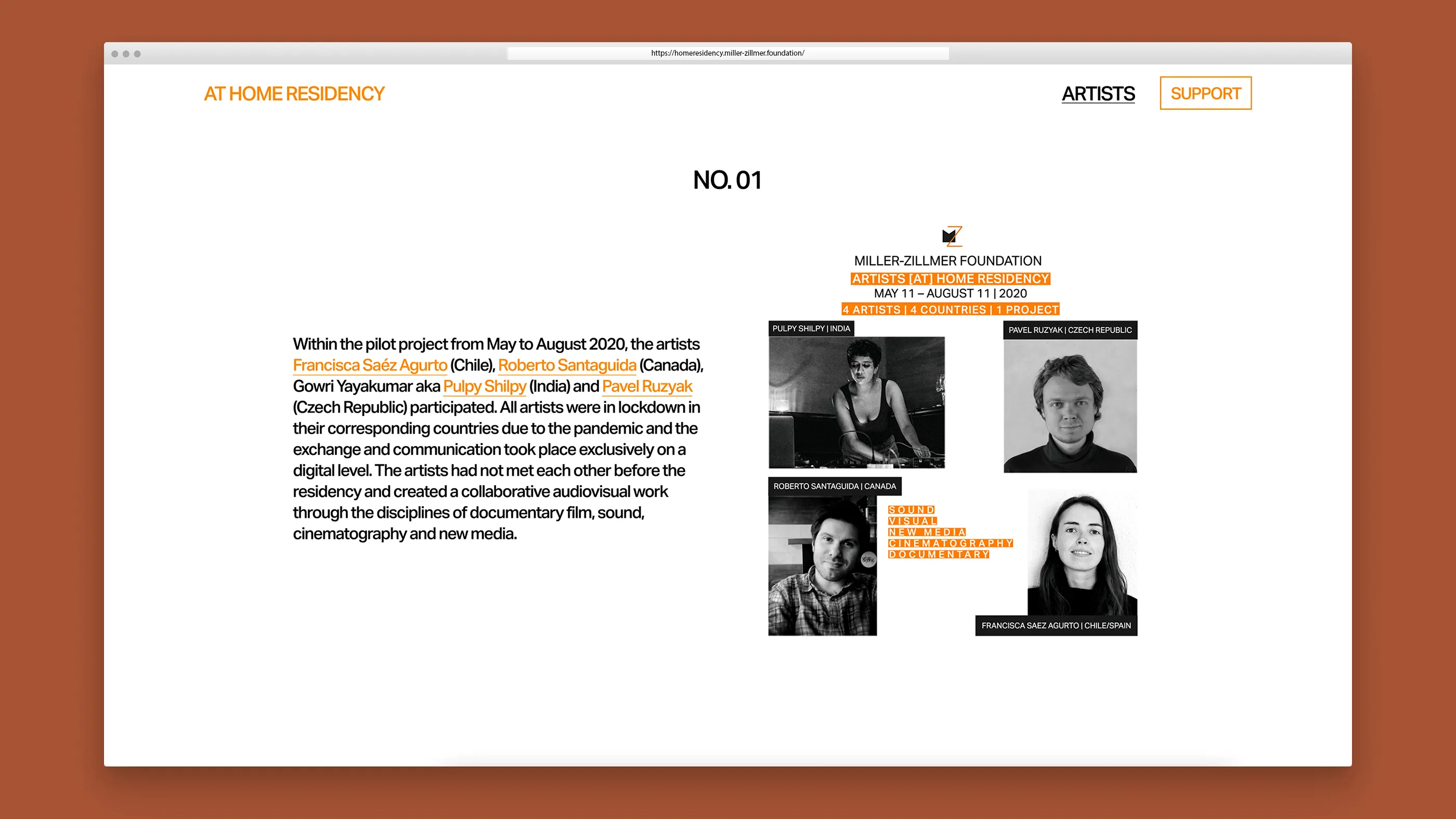 https://homeresidency.miller-zillmer.foundation/

AT HOME RESIDENCY

ARTISTS

SUPPORT

NO. 01

Within the pilot project from May to August 2020, the artists Francisca Saéz Agurto (Chile), Roberto Santaguida (Canada), Gowri Yayakumar aka Pulpy Shilpy (India) and Pavel Ruzyak (Czech Republic) participated. All artists were in lockdown in their corresponding countries due to the pandemic and the exchange and communication took place exclusively on a digital level. The artists had not met each other before the residency and created a collaborative audiovisual work through the disciplines of documentary film, sound, cinematography and new media.

MILLER-ZILLMER FOUNDATION
ARTISTS [AT] HOME RESIDENCY
MAY 11 – AUGUST 11 | 2020
4 ARTISTS | 4 COUNTRIES | 1 PROJECT

PULPY SHILPY | INDIA

PAVEL RUZYAK | CZECH REPUBLIC

ROBERTO SANTAGUIDA | CANADA

SOUND
VISUAL
NEW MEDIA
CINEMATOGRAPHY
DOCUMENTARY

FRANCISCA SAEZ AGURTO | CHILE/SPAIN